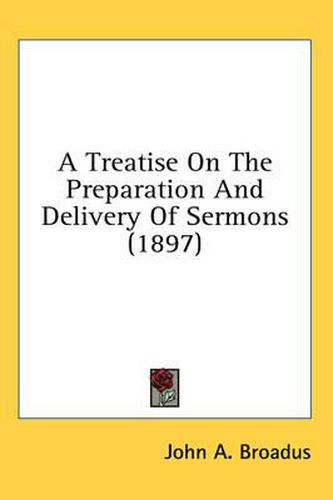 A Treatise On The Preparation And Delivery Of Sermons (1897)

John A. Broadus